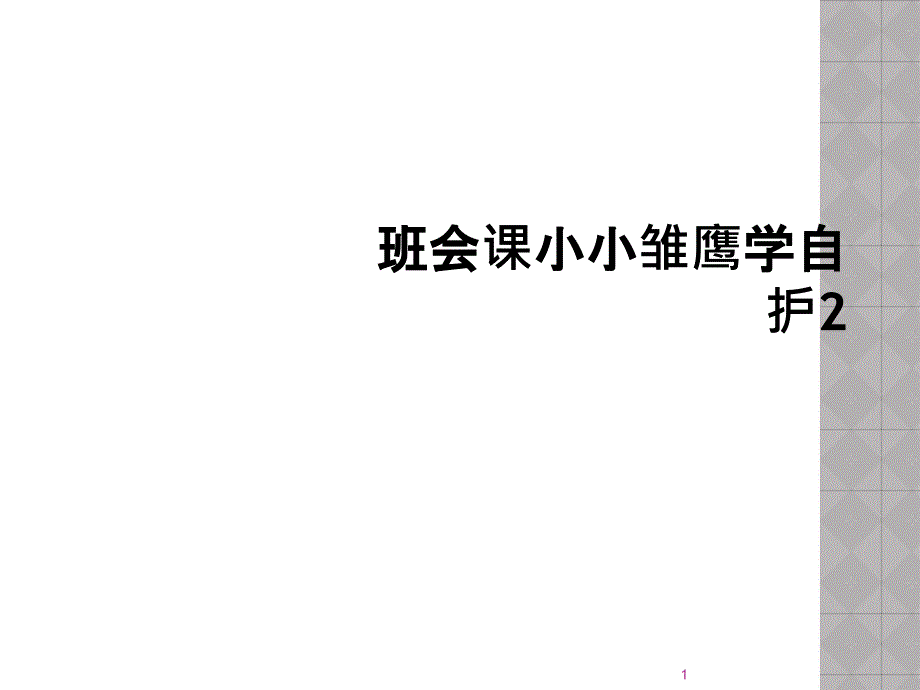 班会课小小雏鹰学自护2

1